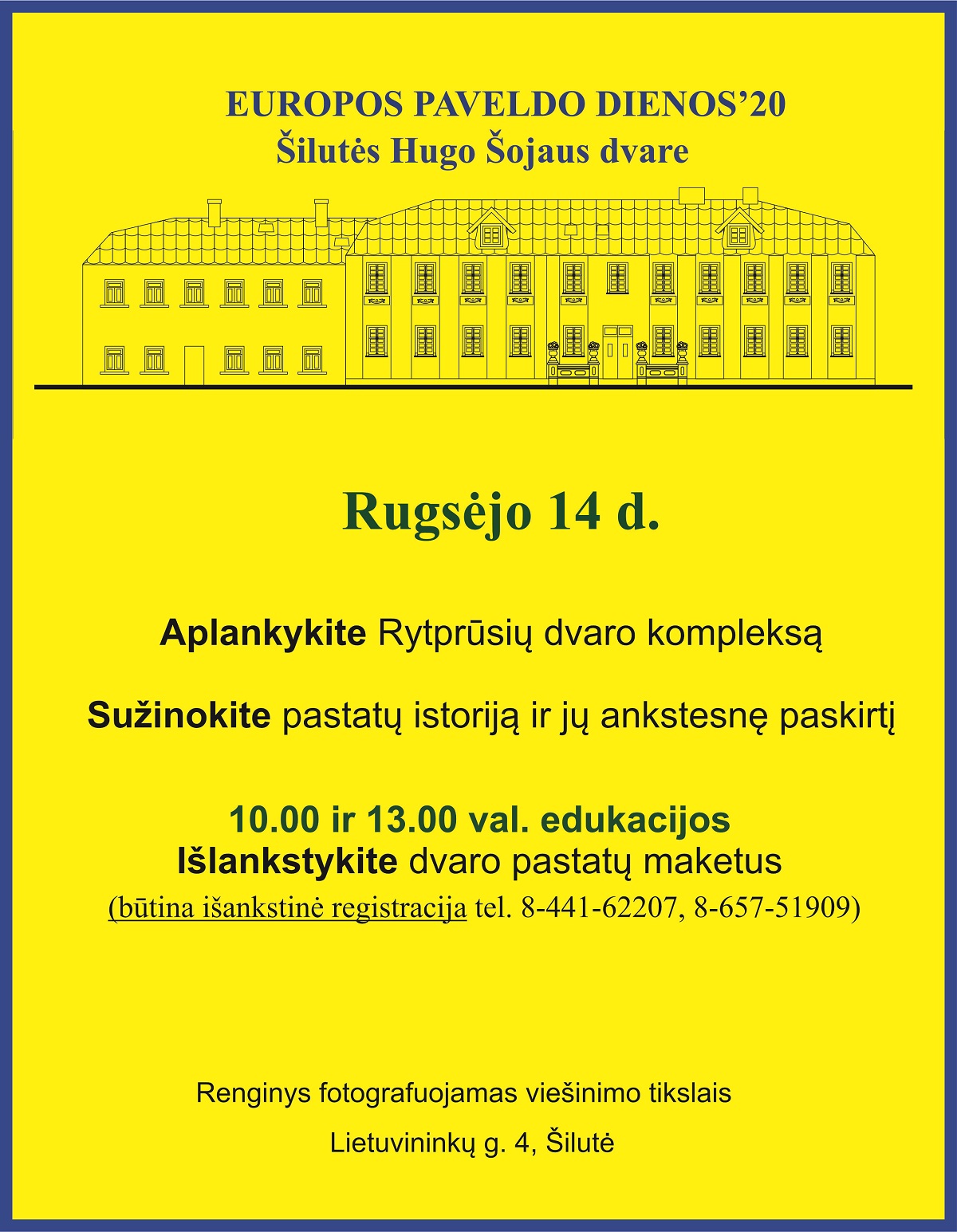 EUROPOS PAVELDO DIENOS’20
Šilutės Hugo Šojaus dvare

Rugsėjo 14 d.

Aplankykite Rytprūsių dvaro kompleksą

Sužinokite pastatų istoriją ir jų ankstesnę paskirtį

10.00 ir 13.00 val. edukacijos
Išlankstykite dvaro pastatų maketus
(būtina išankstinė registracija tel. 8-441-62207, 8-657-51909)

Renginys fotografuojamas viešinimo tikslais

Lietuvininkų g. 4, Šilutė